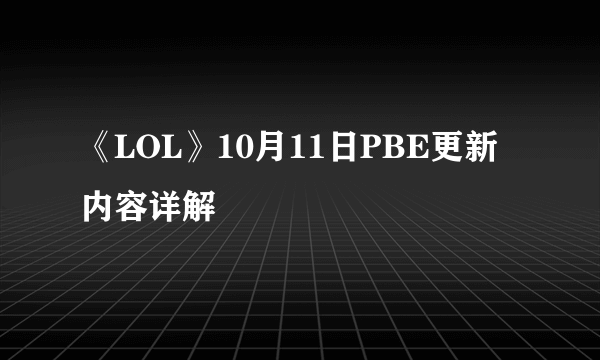 《LOL》10月11日PBE更新内容详解